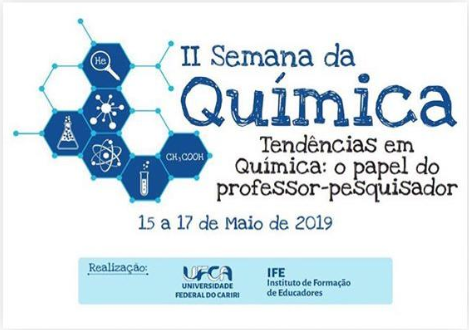 He

$CH_3COOH$

II Semana da

Química

Tendências em Química: o papel do professor-pesquisador

15 a 17 de Maio de 2019

Realização:

UFCA
UNIVERSIDADE FEDERAL DO CARIRI

IFE
Instituto de Formação de Educadores